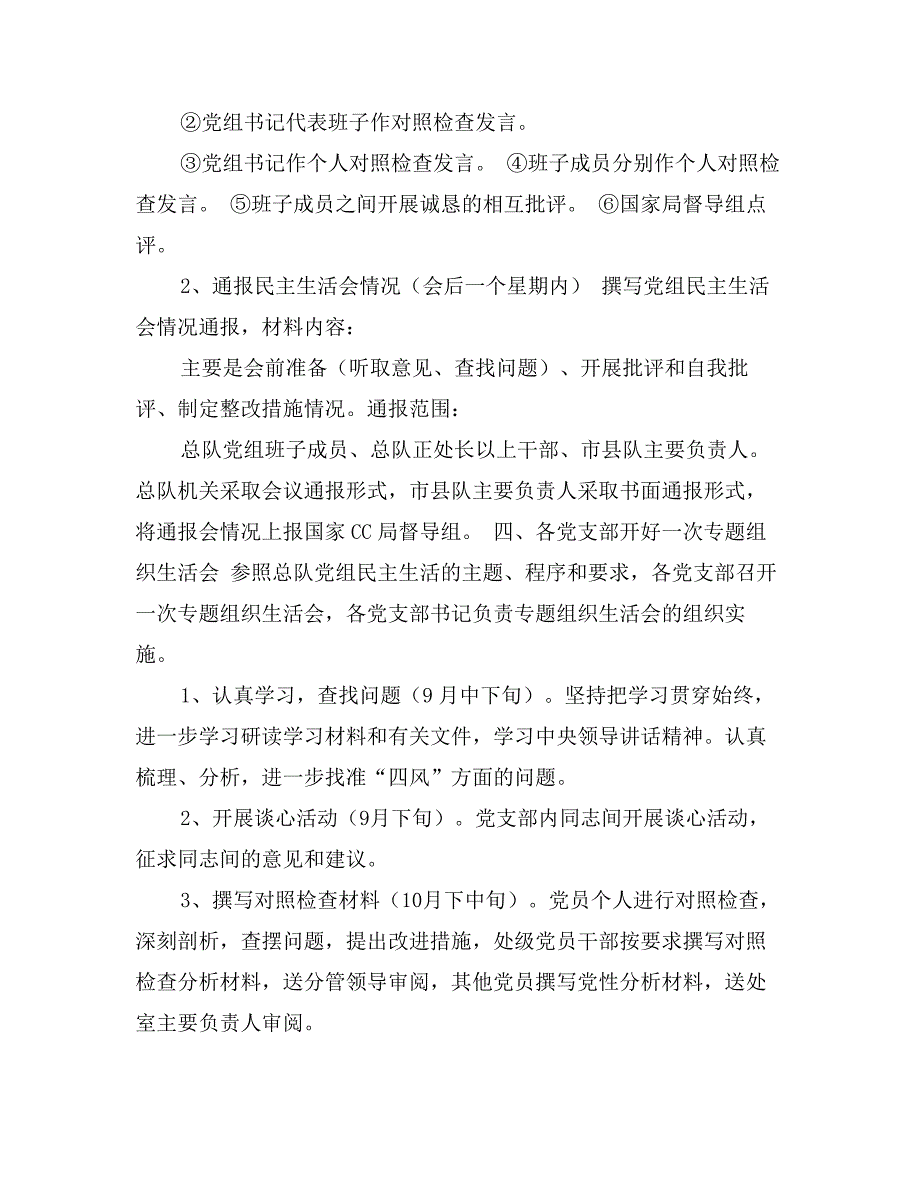 ②党组书记代表班子作对照检查发言。

③党组书记作个人对照检查发言。 ④班子成员分别作个人对照检查发言。 ⑤班子成员之间开展诚恳的相互批评。 ⑥国家局督导组点评。

2、通报民主生活会情况（会后一个星期内） 撰写党组民主生活会情况通报，材料内容：

主要是会前准备（听取意见、查找问题）、开展批评和自我批评、制定整改措施情况。通报范围：

总队党组班子成员、总队正处长以上干部、市县队主要负责人。总队机关采取会议通报形式，市县队主要负责人采取书面通报形式，将通报会情况上报国家CC局督导组。 四、各党支部开好一次专题组织生活会 参照总队党组民主生活的主题、程序和要求，各党支部召开一次专题组织生活会，各党支部书记负责专题组织生活会的组织实施。

1、认真学习，查找问题（9月中下旬）。坚持把学习贯穿始终，进一步学习研读学习材料和有关文件，学习中央领导讲话精神。认真梳理、分析，进一步找准“四风”方面的问题。

2、开展谈心活动（9月下旬）。党支部内同志间开展谈心活动，征求同志间的意见和建议。

3、撰写对照检查材料（10月下中旬）。党员个人进行对照检查，深刻剖析，查摆问题，提出改进措施，处级党员干部按要求撰写对照检查分析材料，送分管领导审阅，其他党员撰写党性分析材料，送处室主要负责人审阅。